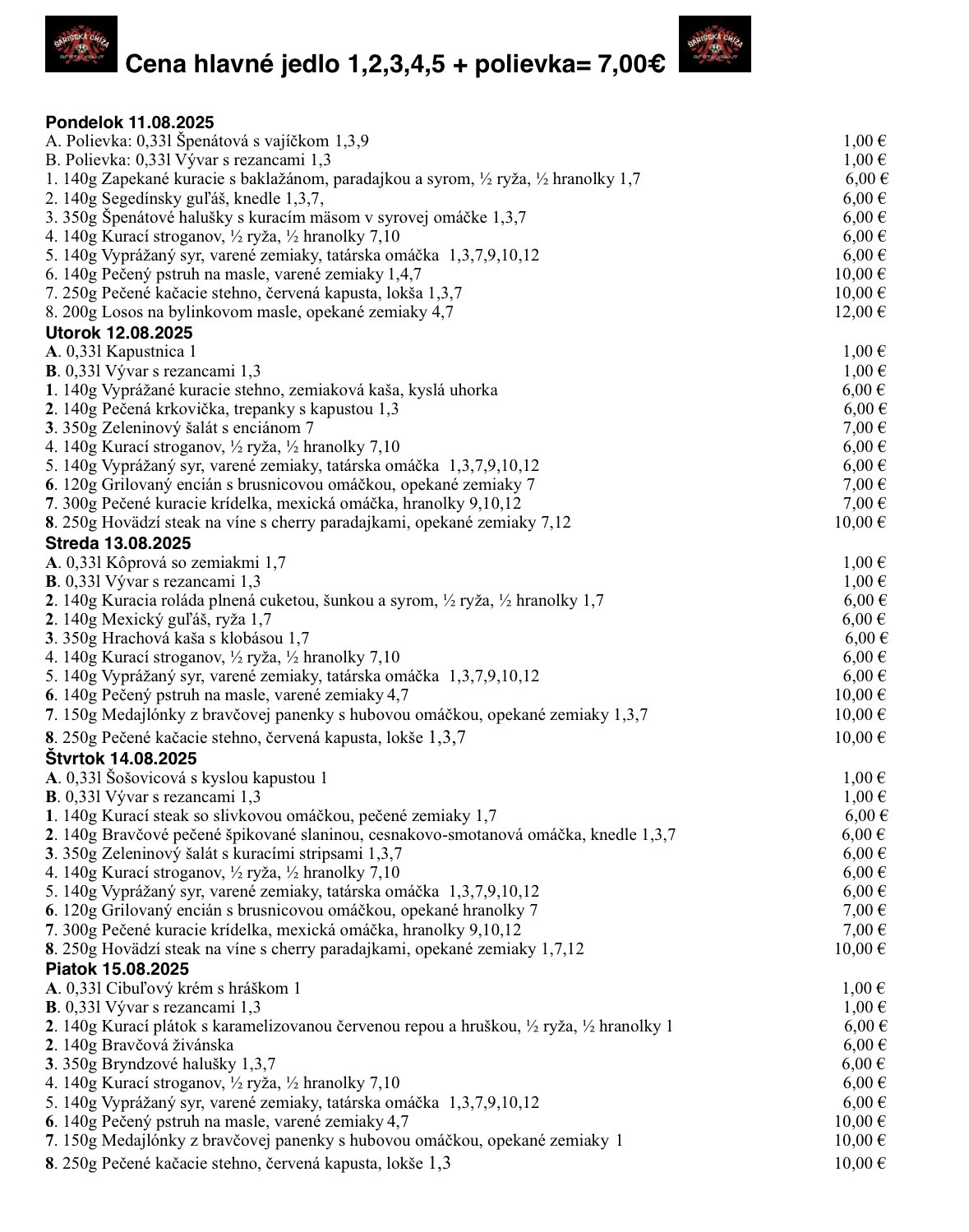 ŠARIŠSKÁ CHIŽA RESTAURANT

Cena hlavné jedlo 1,2,3,4,5 + polievka= 7,00€

ŠARIŠSKÁ CHIŽA RESTAURANT

Pondelok 11.08.2025
A. Polievka: 0,33l Špenátová s vajíčkom 1,3,9 1,00 €
B. Polievka: 0,33l Vývar s rezancami 1,3 1,00 €
1. 140g Zapekané kuracie s baklažánom, paradajkou a syrom, ½ ryža, ½ hranolky 1,7 6,00 €
2. 140g Segedínsky guľáš, knedle 1,3,7, 6,00 €
3. 350g Špenátové halušky s kuracím mäsom v syrovej omáčke 1,3,7 6,00 €
4. 140g Kurací stroganov, ½ ryža, ½ hranolky 7,10 6,00 €
5. 140g Vyprážaný syr, varené zemiaky, tatárska omáčka 1,3,7,9,10,12 6,00 €
6. 140g Pečený pstruh na masle, varené zemiaky 1,4,7 10,00 €
7. 250g Pečené kačacie stehno, červená kapusta, lokša 1,3,7 10,00 €
8. 200g Losos na bylinkovom masle, opekané zemiaky 4,7 12,00 €
Utorok 12.08.2025
A. 0,33l Kapustnica 1 1,00 €
B. 0,33l Vývar s rezancami 1,3 1,00 €
1. 140g Vyprážané kuracie stehno, zemiaková kaša, kyslá uhorka 6,00 €
2. 140g Pečená krkovička, trepanky s kapustou 1,3 6,00 €
3. 350g Zeleninový šalát s enciánom 7 7,00 €
4. 140g Kurací stroganov, ½ ryža, ½ hranolky 7,10 6,00 €
5. 140g Vyprážaný syr, varené zemiaky, tatárska omáčka 1,3,7,9,10,12 6,00 €
6. 120g Grilovaný encián s brusnicovou omáčkou, opekané zemiaky 7 7,00 €
7. 300g Pečené kuracie krídelka, mexická omáčka, hranolky 9,10,12 7,00 €
8. 250g Hovädzí steak na víne s cherry paradajkami, opekané zemiaky 7,12 10,00 €
Streda 13.08.2025
A. 0,33l Kôprová so zemiakmi 1,7 1,00 €
B. 0,33l Vývar s rezancami 1,3 1,00 €
2. 140g Kuracia roláda plnená cuketou, šunkou a syrom, ½ ryža, ½ hranolky 1,7 6,00 €
2. 140g Mexický guľáš, ryža 1,7 6,00 €
3. 350g Hrachová kaša s klobásou 1,7 6,00 €
4. 140g Kurací stroganov, ½ ryža, ½ hranolky 7,10 6,00 €
5. 140g Vyprážaný syr, varené zemiaky, tatárska omáčka 1,3,7,9,10,12 6,00 €
6. 140g Pečený pstruh na masle, varené zemiaky 4,7 10,00 €
7. 150g Medajlónky z bravčovej panenky s hubovou omáčkou, opekané zemiaky 1,3,7 10,00 €
8. 250g Pečené kačacie stehno, červená kapusta, lokše 1,3,7 10,00 €
Štvrtok 14.08.2025
A. 0,33l Šošovicová s kyslou kapustou 1 1,00 €
B. 0,33l Vývar s rezancami 1,3 1,00 €
1. 140g Kurací steak so slivkovou omáčkou, pečené zemiaky 1,7 6,00 €
2. 140g Bravčové pečené špikované slaninou, cesnakovo-smotanová omáčka, knedle 1,3,7 6,00 €
3. 350g Zeleninový šalát s kuracími stripsami 1,3,7 6,00 €
4. 140g Kurací stroganov, ½ ryža, ½ hranolky 7,10 6,00 €
5. 140g Vyprážaný syr, varené zemiaky, tatárska omáčka 1,3,7,9,10,12 6,00 €
6. 120g Grilovaný encián s brusnicovou omáčkou, opekané hranolky 7 7,00 €
7. 300g Pečené kuracie krídelka, mexická omáčka, hranolky 9,10,12 7,00 €
8. 250g Hovädzí steak na víne s cherry paradajkami, opekané zemiaky 1,7,12 10,00 €
Piatok 15.08.2025
A. 0,33l Cibuľový krém s hráškom 1 1,00 €
B. 0,33l Vývar s rezancami 1,3 1,00 €
2. 140g Kurací plátok s karamelizovanou červenou repou a hruškou, ½ ryža, ½ hranolky 1 6,00 €
2. 140g Bravčová živánska 6,00 €
3. 350g Bryndzové halušky 1,3,7 6,00 €
4. 140g Kurací stroganov, ½ ryža, ½ hranolky 7,10 6,00 €
5. 140g Vyprážaný syr, varené zemiaky, tatárska omáčka 1,3,7,9,10,12 6,00 €
6. 140g Pečený pstruh na masle, varené zemiaky 4,7 10,00 €
7. 150g Medajlónky z bravčovej panenky s hubovou omáčkou, opekané zemiaky 1 10,00 €
8. 250g Pečené kačacie stehno, červená kapusta, lokše 1,3 10,00 €